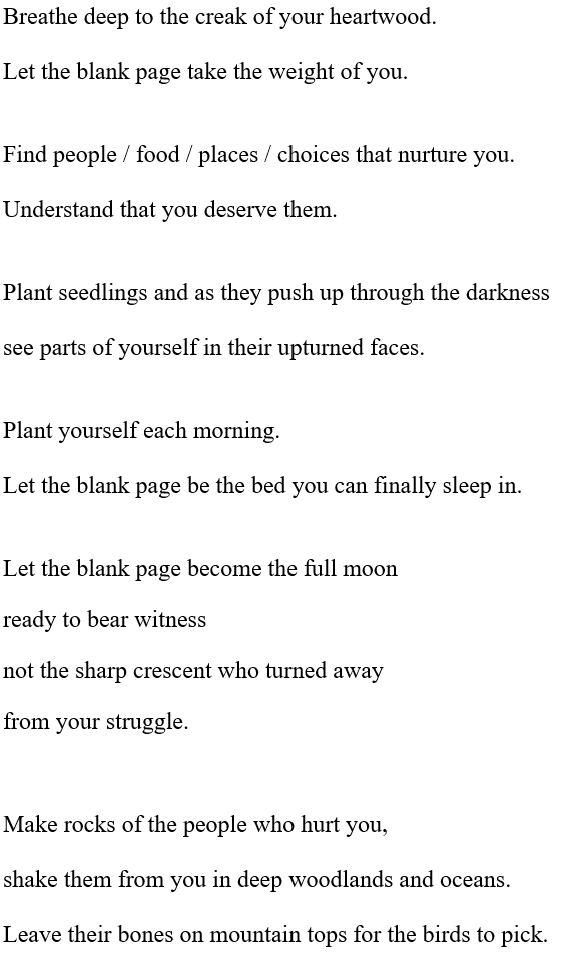 Breathe deep to the creak of your heartwood.
Let the blank page take the weight of you.

Find people / food / places / choices that nurture you.
Understand that you deserve them.

Plant seedlings and as they push up through the darkness
see parts of yourself in their upturned faces.

Plant yourself each morning.
Let the blank page be the bed you can finally sleep in.

Let the blank page become the full moon
ready to bear witness
not the sharp crescent who turned away
from your struggle.

Make rocks of the people who hurt you,
shake them from you in deep woodlands and oceans.
Leave their bones on mountain tops for the birds to pick.